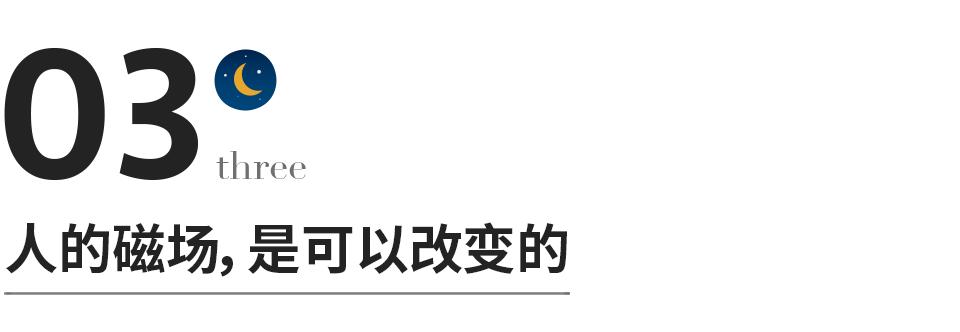 03
three

人的磁场, 是可以改变的